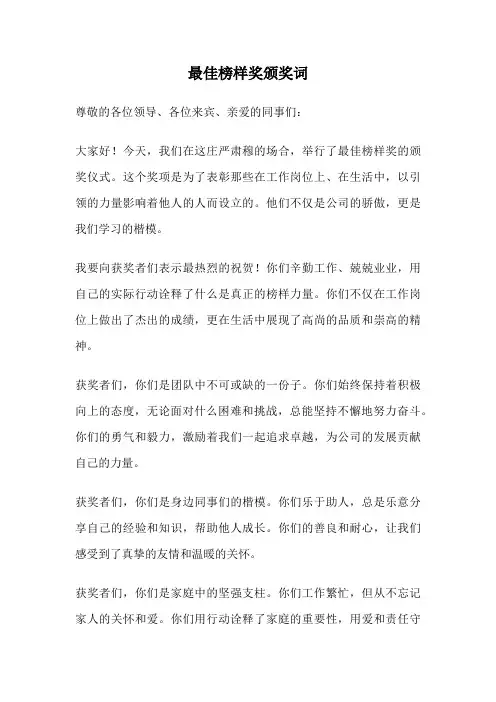 最佳榜样奖颁奖词

尊敬的各位领导、各位来宾、亲爱的同事们：

大家好！今天，我们在这庄严肃穆的场合，举行了最佳榜样奖的颁奖仪式。这个奖项是为了表彰那些在工作岗位上、在生活中，以引领的力量影响着他人的人而设立的。他们不仅是公司的骄傲，更是我们学习的楷模。

我要向获奖者们表示最热烈的祝贺！你们辛勤工作、兢兢业业，用自己的实际行动诠释了什么是真正的榜样力量。你们不仅在工作岗位上做出了杰出的成绩，更在生活中展现了高尚的品质和崇高的精神。

获奖者们，你们是团队中不可或缺的一份子。你们始终保持着积极向上的态度，无论面对什么困难和挑战，总能坚持不懈地努力奋斗。你们的勇气和毅力，激励着我们一起追求卓越，为公司的发展贡献自己的力量。

获奖者们，你们是身边同事们的楷模。你们乐于助人，总是乐意分享自己的经验和知识，帮助他人成长。你们的善良和耐心，让我们感受到了真挚的友情和温暖的关怀。

获奖者们，你们是家庭中的坚强支柱。你们工作繁忙，但从不忘记家人的关怀和爱。你们用行动诠释了家庭的重要性，用爱和责任守